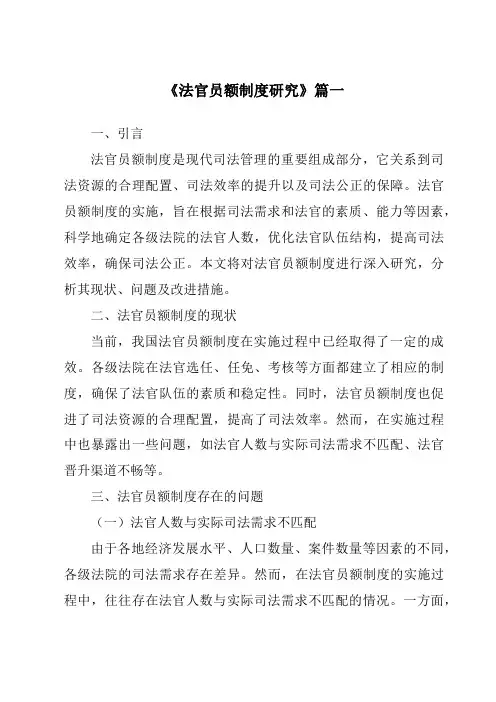 《法官员额制度研究》篇一

一、引言

法官员额制度是现代司法管理的重要组成部分，它关系到司法资源的合理配置、司法效率的提升以及司法公正的保障。法官员额制度的实施，旨在根据司法需求和法官的素质、能力等因素，科学地确定各级法院的法官人数，优化法官队伍结构，提高司法效率，确保司法公正。本文将对法官员额制度进行深入研究，分析其现状、问题及改进措施。

二、法官员额制度的现状

当前，我国法官员额制度在实施过程中已经取得了一定的成效。各级法院在法官选任、任免、考核等方面都建立了相应的制度，确保了法官队伍的素质和稳定性。同时，法官员额制度也促进了司法资源的合理配置，提高了司法效率。然而，在实施过程中也暴露出一些问题，如法官人数与实际司法需求不匹配、法官晋升渠道不畅等。

三、法官员额制度存在的问题

（一）法官人数与实际司法需求不匹配

由于各地经济发展水平、人口数量、案件数量等因素的不同，各级法院的司法需求存在差异。然而，在法官员额制度的实施过程中，往往存在法官人数与实际司法需求不匹配的情况。一方面，